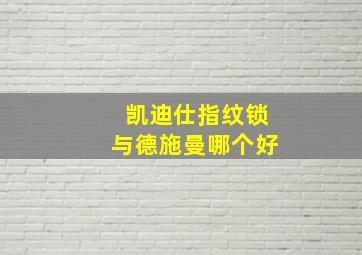 凯迪仕指纹锁
与德施曼哪个好